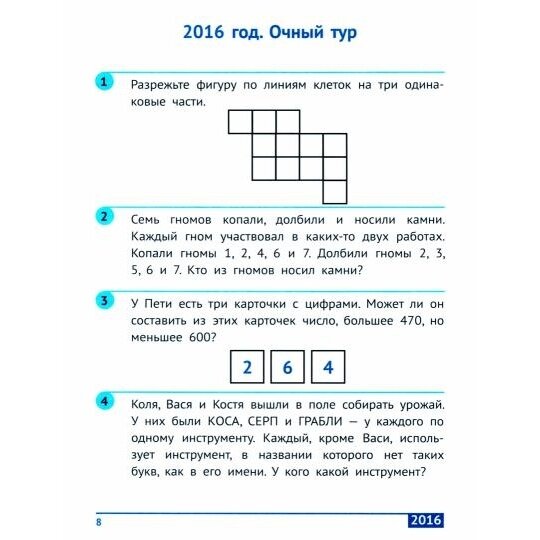 2016 год. Очный тур

1 Разрежьте фигуру по линиям клеток на три одинаковые части.

2 Семь гномов копали, долбили и носили камни. Каждый гном участвовал в каких-то двух работах. Копали гномы 1, 2, 4, 6 и 7. Долбили гномы 2, 3, 5, 6 и 7. Кто из гномов носил камни?

3 У Пети есть три карточки с цифрами. Может ли он составить из этих карточек число, большее 470, но меньшее 600?

2 6 4

4 Коля, Вася и Костя вышли в поле собирать урожай. У них были КОСА, СЕРП и ГРАБЛИ — у каждого по одному инструменту. Каждый, кроме Васи, использует инструмент, в названии которого нет таких букв, как в его имени. У кого какой инструмент?

8 2016